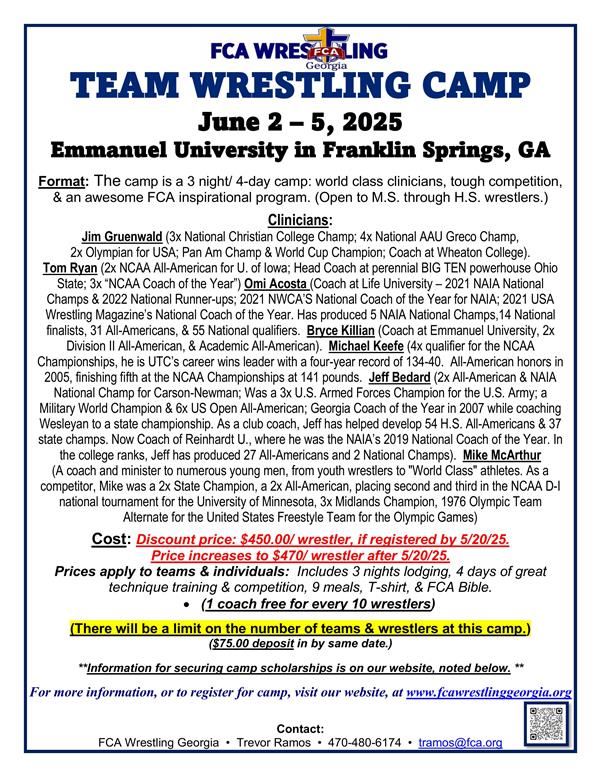 FCA WRESTLING
FCA
Georgia

TEAM WRESTLING CAMP

June 2 – 5, 2025

Emmanuel University in Franklin Springs, GA

Format: The camp is a 3 night/ 4-day camp: world class clinicians, tough competition, & an awesome FCA inspirational program. (Open to M.S. through H.S. wrestlers.)

Clinicians:

Jim Gruenwald (3x National Christian College Champ; 4x National AAU Greco Champ, 2x Olympian for USA; Pan Am Champ & World Cup Champion; Coach at Wheaton College). Tom Ryan (2x NCAA All-American for U. of Iowa; Head Coach at perennial BIG TEN powerhouse Ohio State; 3x "NCAA Coach of the Year") Omi Acosta (Coach at Life University – 2021 NAIA National Champs & 2022 National Runner-ups; 2021 NWCA'S National Coach of the Year for NAIA; 2021 USA Wrestling Magazine's National Coach of the Year. Has produced 5 NAIA National Champs,14 National finalists, 31 All-Americans, & 55 National qualifiers. Bryce Killian (Coach at Emmanuel University, 2x Division II All-American, & Academic All-American). Michael Keefe (4x qualifier for the NCAA Championships, he is UTC's career wins leader with a four-year record of 134-40. All-American honors in 2005, finishing fifth at the NCAA Championships at 141 pounds. Jeff Bedard (2x All-American & NAIA National Champ for Carson-Newman; Was a 3x U.S. Armed Forces Champion for the U.S. Army; a Military World Champion & 6x US Open All-American; Georgia Coach of the Year in 2007 while coaching Wesleyan to a state championship. As a club coach, Jeff has helped develop 54 H.S. All-Americans & 37 state champs. Now Coach of Reinhardt U., where he was the NAIA's 2019 National Coach of the Year. In the college ranks, Jeff has produced 27 All-Americans and 2 National Champs). Mike McArthur (A coach and minister to numerous young men, from youth wrestlers to "World Class" athletes. As a competitor, Mike was a 2x State Champion, a 2x All-American, placing second and third in the NCAA D-I national tournament for the University of Minnesota, 3x Midlands Champion, 1976 Olympic Team Alternate for the United States Freestyle Team for the Olympic Games)

Cost: Discount price: $450.00/ wrestler, if registered by 5/20/25.
Price increases to $470/ wrestler after 5/20/25.

Prices apply to teams & individuals: Includes 3 nights lodging, 4 days of great technique training & competition, 9 meals, T-shirt, & FCA Bible.

• (1 coach free for every 10 wrestlers)

(There will be a limit on the number of teams & wrestlers at this camp.)
($75.00 deposit in by same date.)

**Information for securing camp scholarships is on our website, noted below. **

For more information, or to register for camp, visit our website, at www.fcawrestlinggeorgia.org

Contact:
FCA Wrestling Georgia • Trevor Ramos • 470-480-6174 • tramos@fca.org